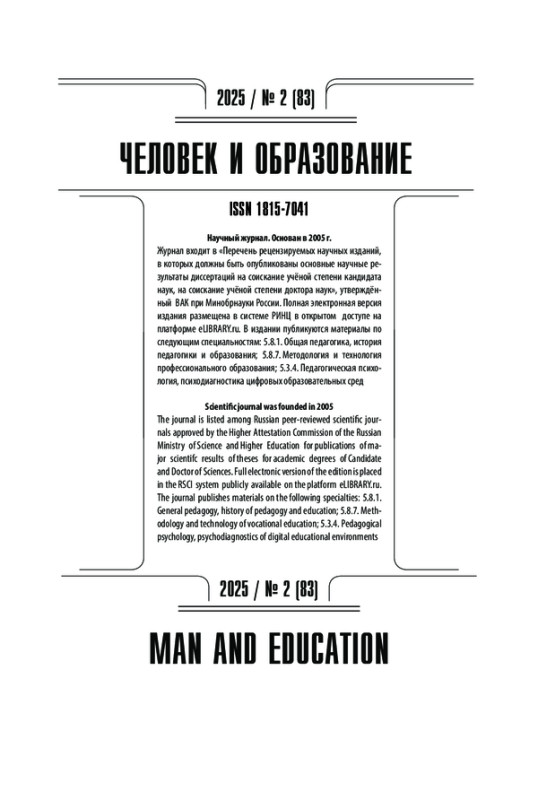 2025 / № 2 (83)

ЧЕЛОВЕК И ОБРАЗОВАНИЕ

ISSN 1815-7041

Научный журнал. Основан в 2005 г.
Журнал входит в «Перечень рецензируемых научных изданий, в которых должны быть опубликованы основные научные результаты диссертаций на соискание учёной степени кандидата наук, на соискание учёной степени доктора наук», утверждённый ВАК при Минобрнауки России. Полная электронная версия издания размещена в системе РИНЦ в открытом доступе на платформе eLIBRARY.ru. В издании публикуются материалы по следующим специальностям: 5.8.1. Общая педагогика, история педагогики и образования; 5.8.7. Методология и технология профессионального образования; 5.3.4. Педагогическая психология, психодиагностика цифровых образовательных сред

Scientific journal was founded in 2005
The journal is listed among Russian peer-reviewed scientific journals approved by the Higher Attestation Commission of the Russian Ministry of Science and Higher Education for publications of major scientifc results of theses for academic degrees of Candidate and Doctor of Sciences. Full electronic version of the edition is placed in the RSCI system publicly available on the platform eLIBRARY.ru. The journal publishes materials on the following specialties: 5.8.1. General pedagogy, history of pedagogy and education; 5.8.7. Methodology and technology of vocational education; 5.3.4. Pedagogical psychology, psychodiagnostics of digital educational environments

2025 / № 2 (83)

MAN AND EDUCATION